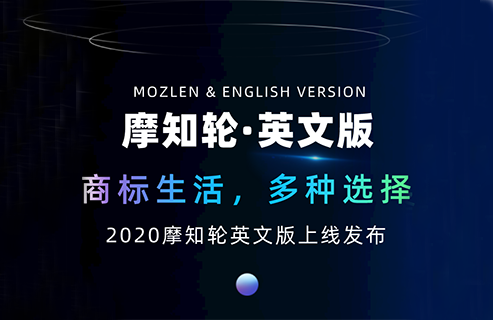 MOZLEN & ENGLISH VERSION

摩知轮·英文版

商标生活，多种选择

2020摩知轮英文版上线发布